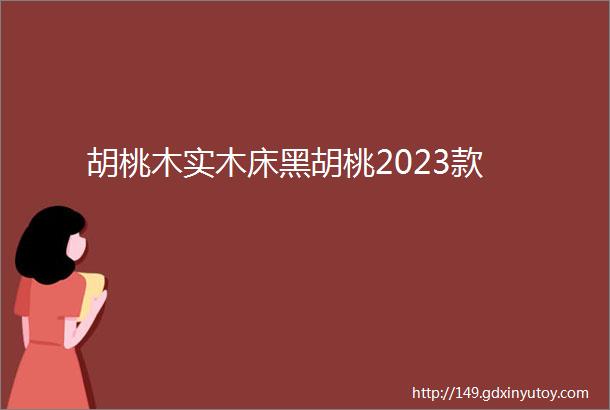 胡桃木实木床黑胡桃2023款

http://149.gdxinyutoy.com